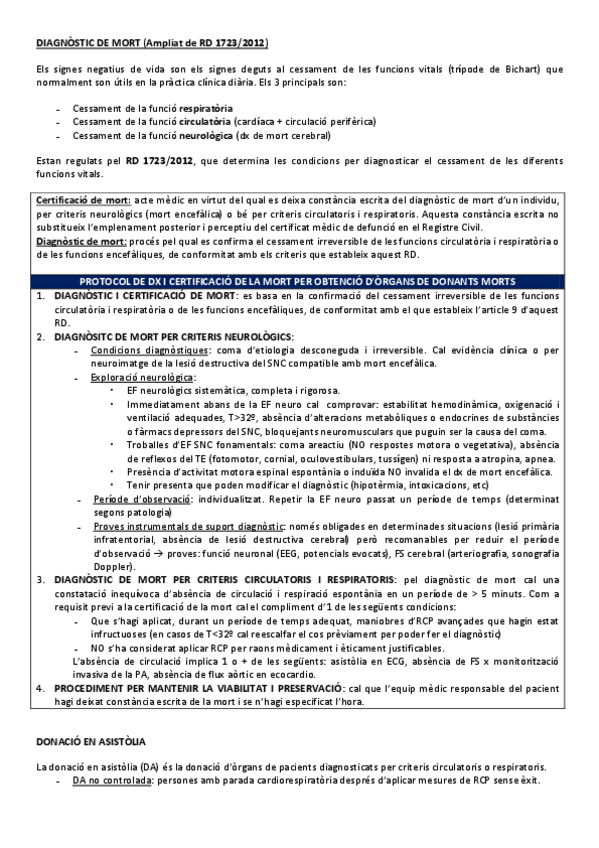 DIAGNÒSTIC DE MORT (Ampliat de RD 1723/2012)

Els signes negatius de vida son els signes deguts al cessament de les funcions vitals (trípode de Bichart) que normalment son útils en la pràctica clínica diària. Els 3 principals son:

- Cessament de la funció respiratòria
- Cessament de la funció circulatòria (cardíaca + circulació perifèrica)
- Cessament de la funció neurològica (dx de mort cerebral)

Estan regulats pel RD 1723/2012, que determina les condicions per diagnosticar el cessament de les diferents funcions vitals.

Certificació de mort: acte mèdic en virtut del qual es deixa constància escrita del diagnòstic de mort d'un individu, per criteris neurològics (mort encefàlica) o bé per criteris circulatoris i respiratoris. Aquesta constància escrita no substitueix l'emplenament posterior i perceptiu del certificat mèdic de defunció en el Registre Civil.
Diagnòstic de mort: procés pel qual es confirma el cessament irreversible de les funcions circulatòria i respiratòria o de les funcions encefàliques, de conformitat amb els criteris que estableix aquest RD.

PROTOCOL DE DX I CERTIFICACIÓ DE LA MORT PER OBTENCIÓ D'ÒRGANS DE DONANTS MORTS

1. DIAGNÒSTIC I CERTIFICACIÓ DE MORT: es basa en la confirmació del cessament irreversible de les funcions circulatòria i respiratòria o de les funcions encefàliques, de conformitat amb el que estableix l'article 9 d'aquest RD.
2. DIAGNÒSITC DE MORT PER CRITERIS NEUROLÒGICS:
- Condicions diagnòstiques: coma d'etiologia desconeguda i irreversible. Cal evidència clínica o per neuroimatge de la lesió destructiva del SNC compatible amb mort encefàlica.
- Exploració neurològica:
• EF neurològics sistemàtica, completa i rigorosa.
• Immediatament abans de la EF neuro cal comprovar: estabilitat hemodinàmica, oxigenació i ventilació adequades, T>32º, absència d'alteracions metabòliques o endocrines de substàncies o fàrmacs depressors del SNC, bloquejants neuromusculars que puguin ser la causa del coma.
• Troballes d'EF SNC fonamentals: coma areactiu (NO respostes motora o vegetativa), absència de reflexos del TE (fotomotor, cornial, oculovestibulars, tussígen) ni resposta a atropina, apnea.
• Presència d'activitat motora espinal espontània o induïda NO invalida el dx de mort encefàlica.
• Tenir presenta que poden modificar el diagnòstic (hipotèrmia, intoxicacions, etc)
- Període d'observació: individualitzat. Repetir la EF neuro passat un període de temps (determinat segons patologia)
- Proves instrumentals de suport diagnòstic: només obligades en determinades situacions (lesió primària infratentorial, absència de lesió destructiva cerebral) però recomanables per reduir el període d'observació → proves: funció neuronal (EEG, potencials evocats), FS cerebral (arteriografia, sonografia Doppler).
3. DIAGNÒSTIC DE MORT PER CRITERIS CIRCULATORIS I RESPIRATORIS: pel diagnòstic de mort cal una constatació inequívoca d'absència de circulació i respiració espontània en un període de > 5 minuts. Com a requisit previ a la certificació de la mort cal el compliment d'1 de les següents condicions:
- Que s'hagi aplicat, durant un període de temps adequat, maniobres d'RCP avançades que hagin estat infructuoses (en casos de T<32º cal reescalfar el cos prèviament per poder fer el diagnòstic)
- NO s'ha considerat aplicar RCP per raons mèdicament i èticament justificables.
L'absència de circulació implica 1 o + de les següents: asistòlia en ECG, absència de FS x monitorització invasiva de la PA, absència de flux aòrtic en ecocardio.
4. PROCEDIMENT PER MANTENIR LA VIABILITAT I PRESERVACIÓ: cal que l'equip mèdic responsable del pacient hagi deixat constància escrita de la mort i se n'hagi especificat l'hora.

DONACIÓ EN ASISTÒLIA

La donació en asistòlia (DA) és la donació d'òrgans de pacients diagnosticats per criteris circulatoris o respiratoris.
- DA no controlada: persones amb parada cardiorespiratòria després d'aplicar mesures de RCP sense èxit.